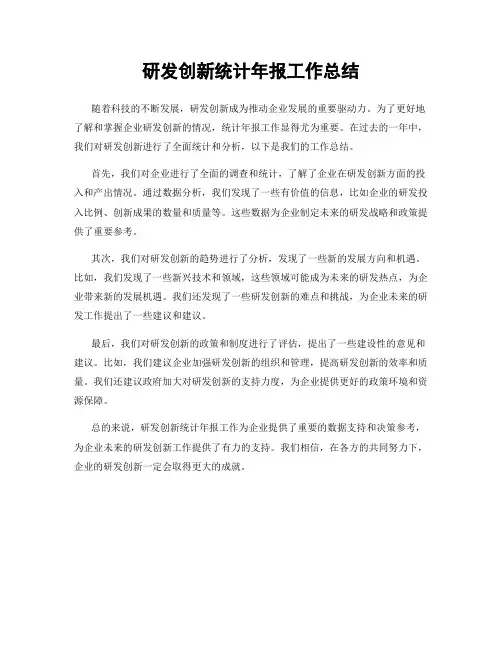 研发创新统计年报工作总结

随着科技的不断发展，研发创新成为推动企业发展的重要驱动力。为了更好地了解和掌握企业研发创新的情况，统计年报工作显得尤为重要。在过去的一年中，我们对研发创新进行了全面统计和分析，以下是我们的工作总结。

首先，我们对企业进行了全面的调查和统计，了解了企业在研发创新方面的投入和产出情况。通过数据分析，我们发现了一些有价值的信息，比如企业的研发投入比例、创新成果的数量和质量等。这些数据为企业制定未来的研发战略和政策提供了重要参考。

其次，我们对研发创新的趋势进行了分析，发现了一些新的发展方向和机遇。比如，我们发现了一些新兴技术和领域，这些领域可能成为未来的研发热点，为企业带来新的发展机遇。我们还发现了一些研发创新的难点和挑战，为企业未来的研发工作提出了一些建议和建议。

最后，我们对研发创新的政策和制度进行了评估，提出了一些建设性的意见和建议。比如，我们建议企业加强研发创新的组织和管理，提高研发创新的效率和质量。我们还建议政府加大对研发创新的支持力度，为企业提供更好的政策环境和资源保障。

总的来说，研发创新统计年报工作为企业提供了重要的数据支持和决策参考，为企业未来的研发创新工作提供了有力的支持。我们相信，在各方的共同努力下，企业的研发创新一定会取得更大的成就。